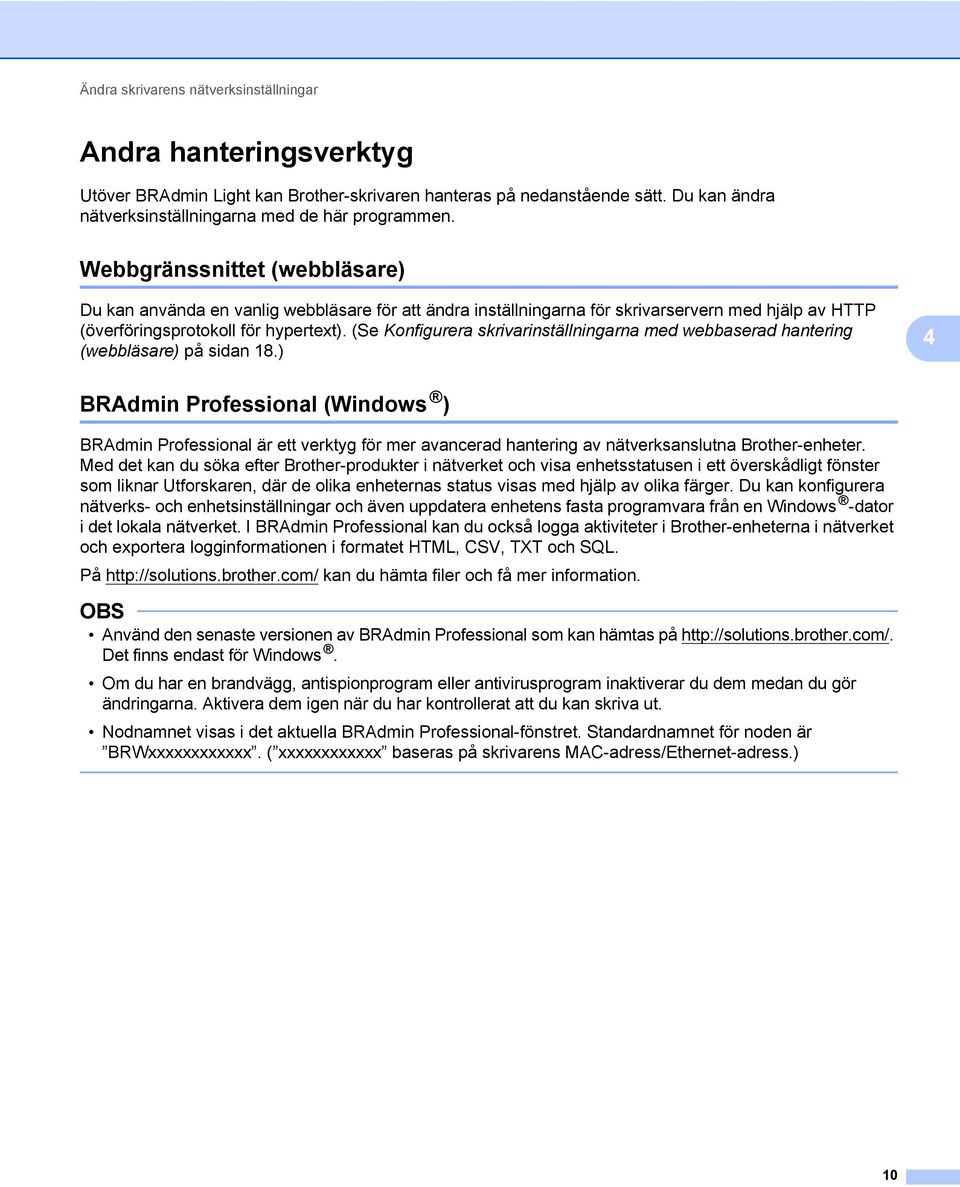 Ändra skrivarens nätverksinställningar

Andra hanteringsverktyg

Utöver BRAdmin Light kan Brother-skrivaren hanteras på nedanstående sätt. Du kan ändra nätverksinställningarna med de här programmen.

Webbgränssnittet (webbläsare)

Du kan använda en vanlig webbläsare för att ändra inställningarna för skrivarservern med hjälp av HTTP (överföringsprotokoll för hypertext). (Se Konfigurera skrivarinställningarna med webbaserad hantering (webbläsare) på sidan 18.)

4

BRAdmin Professional (Windows®)

BRAdmin Professional är ett verktyg för mer avancerad hantering av nätverksanslutna Brother-enheter. Med det kan du söka efter Brother-produkter i nätverket och visa enhetsstatusen i ett överskådligt fönster som liknar Utforskaren, där de olika enheternas status visas med hjälp av olika färger. Du kan konfigurera nätverks- och enhetsinställningar och även uppdatera enhetens fasta programvara från en Windows®-dator i det lokala nätverket. I BRAdmin Professional kan du också logga aktiviteter i Brother-enheterna i nätverket och exportera logginformationen i formatet HTML, CSV, TXT och SQL.

På http://solutions.brother.com/ kan du hämta filer och få mer information.

OBS

• Använd den senaste versionen av BRAdmin Professional som kan hämtas på http://solutions.brother.com/. Det finns endast för Windows®.

• Om du har en brandvägg, antispionprogram eller antivirusprogram inaktiverar du dem medan du gör ändringarna. Aktivera dem igen när du har kontrollerat att du kan skriva ut.

• Nodnamnet visas i det aktuella BRAdmin Professional-fönstret. Standardnamnet för noden är ”BRWxxxxxxxxxxxx”. (”xxxxxxxxxxxx” baseras på skrivarens MAC-adress/Ethernet-adress.)

10